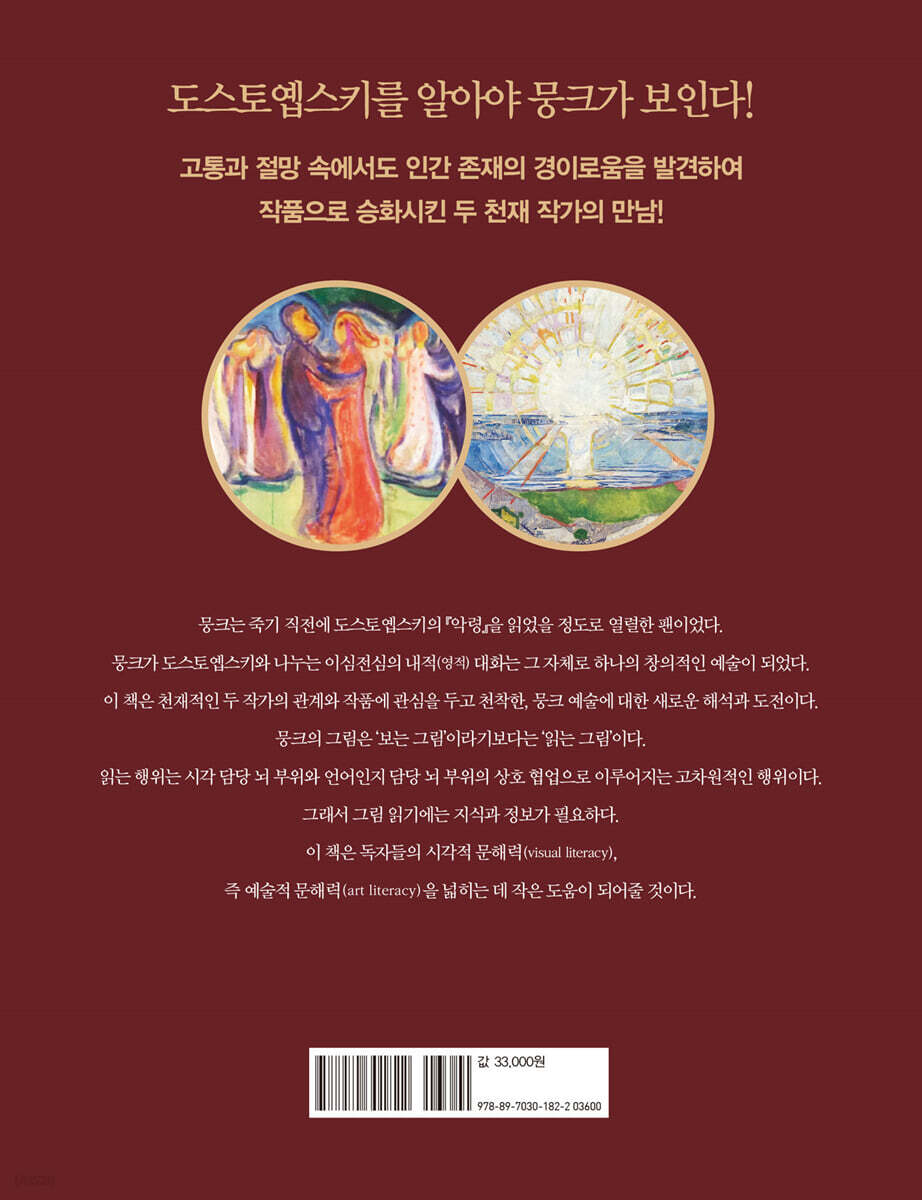 도스토옙스키를 알아야 뭉크가 보인다!

고통과 절망 속에서도 인간 존재의 경이로움을 발견하여
작품으로 승화시킨 두 천재 작가의 만남!

뭉크는 죽기 직전에 도스토옙스키의 『악령』을 읽었을 정도로 열렬한 팬이었다.
뭉크가 도스토옙스키와 나누는 이심전심의 내적(영적) 대화는 그 자체로 하나의 창의적인 예술이 되었다.
이 책은 천재적인 두 작가의 관계와 작품에 관심을 두고 천착한, 뭉크 예술에 대한 새로운 해석과 도전이다.
뭉크의 그림은 '보는 그림'이라기보다는 '읽는 그림'이다.
읽는 행위는 시각 담당 뇌 부위와 언어인지 담당 뇌 부위의 상호 협업으로 이루어지는 고차원적인 행위이다.
그래서 그림 읽기에는 지식과 정보가 필요하다.
이 책은 독자들의 시각적 문해력(visual literacy),
즉 예술적 문해력(art literacy)을 넓히는 데 작은 도움이 되어줄 것이다.

값 33,000원

978-89-7030-182-2 03600